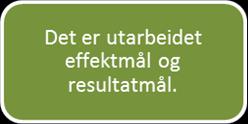 Det er utarbeidet effektmål og resultatmål.